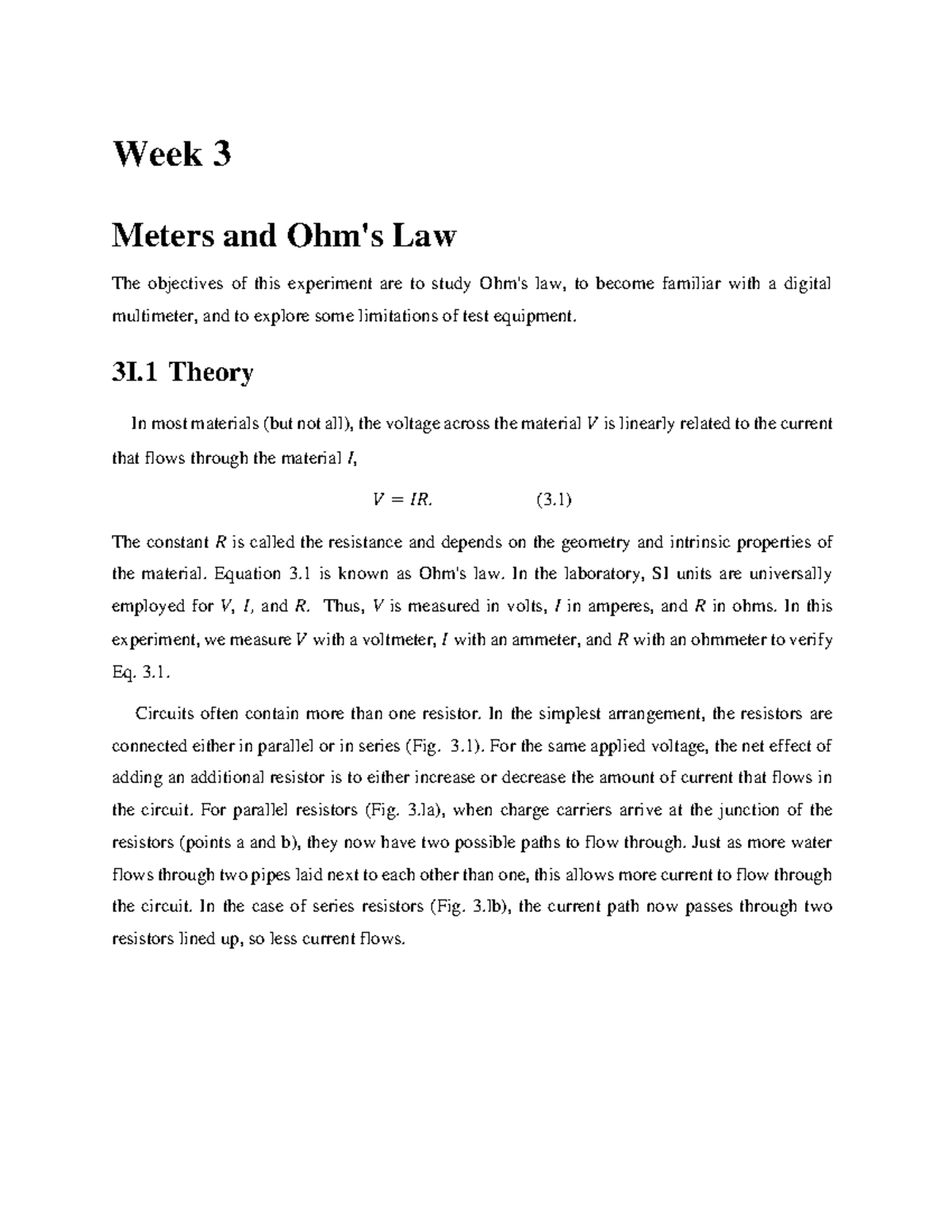 Week 3

Meters and Ohm's Law

The objectives of this experiment are to study Ohm's law, to become familiar with a digital multimeter, and to explore some limitations of test equipment.

3I.1 Theory

In most materials (but not all), the voltage across the material $V$ is linearly related to the current that flows through the material $I$,

$V = IR.$ (3.1)

The constant $R$ is called the resistance and depends on the geometry and intrinsic properties of the material. Equation 3.1 is known as Ohm's law. In the laboratory, SI units are universally employed for $V$, $I$, and $R$. Thus, $V$ is measured in volts, $I$ in amperes, and $R$ in ohms. In this experiment, we measure $V$ with a voltmeter, $I$ with an ammeter, and $R$ with an ohmmeter to verify Eq. 3.1.

Circuits often contain more than one resistor. In the simplest arrangement, the resistors are connected either in parallel or in series (Fig. 3.1). For the same applied voltage, the net effect of adding an additional resistor is to either increase or decrease the amount of current that flows in the circuit. For parallel resistors (Fig. 3.la), when charge carriers arrive at the junction of the resistors (points a and b), they now have two possible paths to flow through. Just as more water flows through two pipes laid next to each other than one, this allows more current to flow through the circuit. In the case of series resistors (Fig. 3.lb), the current path now passes through two resistors lined up, so less current flows.